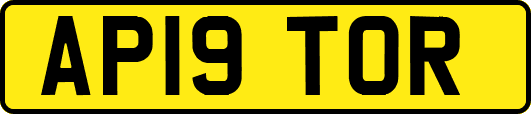 AP19 TOR